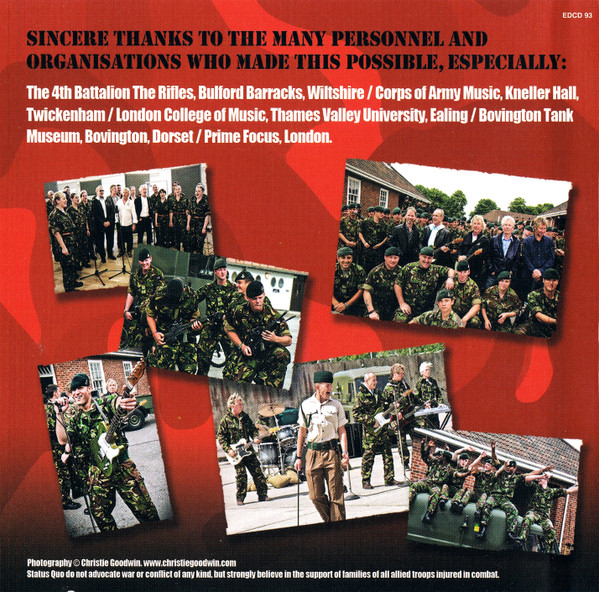 EDCD 93

SINCERE THANKS TO THE MANY PERSONNEL AND ORGANISATIONS WHO MADE THIS POSSIBLE, ESPECIALLY:

The 4th Battalion The Rifles, Bulford Barracks, Wiltshire / Corps of Army Music, Kneller Hall, Twickenham / London College of Music, Thames Valley University, Ealing / Bovington Tank Museum, Bovington, Dorset / Prime Focus, London.

Photography © Christie Goodwin. www.christiegoodwin.com
Status Quo do not advocate war or conflict of any kind, but strongly believe in the support of families of all allied troops injured in combat.